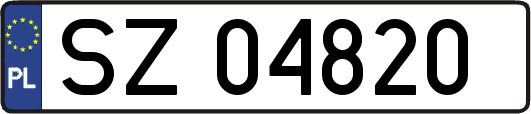 PL

SZ 04820